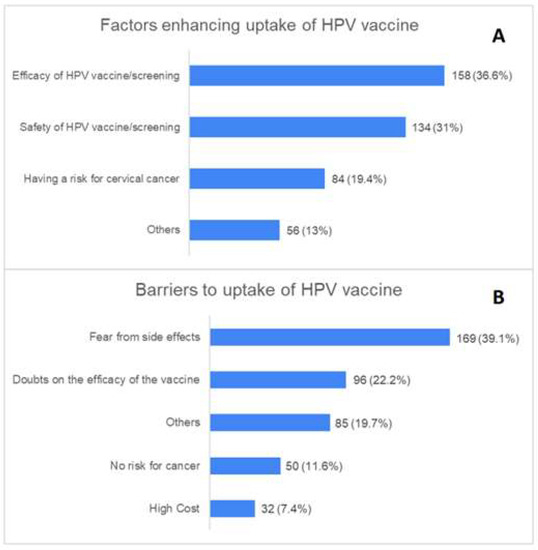 Factors enhancing uptake of HPV vaccine

A

Efficacy of HPV vaccine/screening 158 (36.6%)

Safety of HPV vaccine/screening 134 (31%)

Having a risk for cervical cancer 84 (19.4%)

Others 56 (13%)

Barriers to uptake of HPV vaccine

B

Fear from side effects 169 (39.1%)

Doubts on the efficacy of the vaccine 96 (22.2%)

Others 85 (19.7%)

No risk for cancer 50 (11.6%)

High Cost 32 (7.4%)